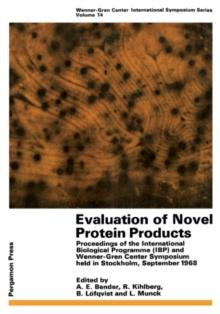 Wenner-Gren Center International Symposium Series
Volume 14

Evaluation of Novel Protein Products

Proceedings of the International Biological Programme (IBP) and Wenner-Gren Center Symposium held in Stockholm, September 1968

Edited by
A. E. Bender, R. Kihlberg, B. Löfqvist and L. Munck

Pergamon Press